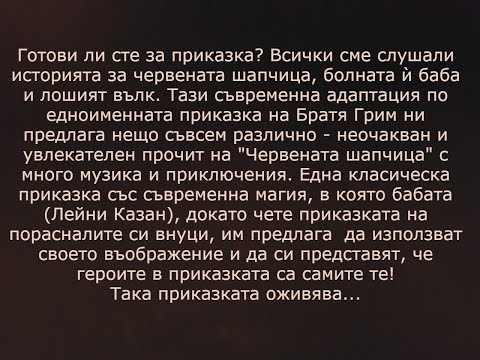 Готови ли сте за приказка? Всички сме слушали историята за червената шапчица, болната ѝ баба и лошият вълк. Тази съвременна адаптация по едноименната приказка на Братя Грим ни предлага нещо съвсем различно - неочакван и увлекателен прочит на "Червената шапчица" с много музика и приключения. Една класическа приказка със съвременна магия, в която бабата (Лейни Казан), докато чете приказката на порасналите си внуци, им предлага да използват своето въображение и да си представят, че героите в приказката са самите те!
Така приказката оживява...